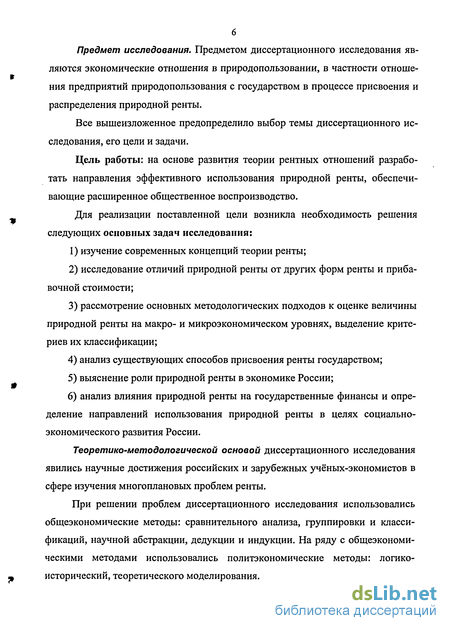 6

Предмет исследования. Предметом диссертационного исследования являются экономические отношения в природопользовании, в частности отношения предприятий природопользования с государством в процессе присвоения и распределения природной ренты.

Все вышеизложенное предопределило выбор темы диссертационного исследования, его цели и задачи.

Цель работы: на основе развития теории рентных отношений разработать направления эффективного использования природной ренты, обеспечивающие расширенное общественное воспроизводство.

Для реализации поставленной цели возникла необходимость решения следующих основных задач исследования:

1) изучение современных концепций теории ренты;

2) исследование отличий природной ренты от других форм ренты и прибавочной стоимости;

3) рассмотрение основных методологических подходов к оценке величины природной ренты на макро- и микроэкономическом уровнях, выделение критериев их классификации;

4) анализ существующих способов присвоения ренты государством;

5) выяснение роли природной ренты в экономике России;

6) анализ влияния природной ренты на государственные финансы и определение направлений использования природной ренты в целях социально-экономического развития России.

Теоретико-методологической основой диссертационного исследования явились научные достижения российских и зарубежных учёных-экономистов в сфере изучения многоплановых проблем ренты.

При решении проблем диссертационного исследования использовались общеэкономические методы: сравнительного анализа, группировки и классификаций, научной абстракции, дедукции и индукции. На ряду с общеэкономическими методами использовались политэкономические методы: логико-исторический, теоретического моделирования.

dsLib.net
библиотека диссертаций